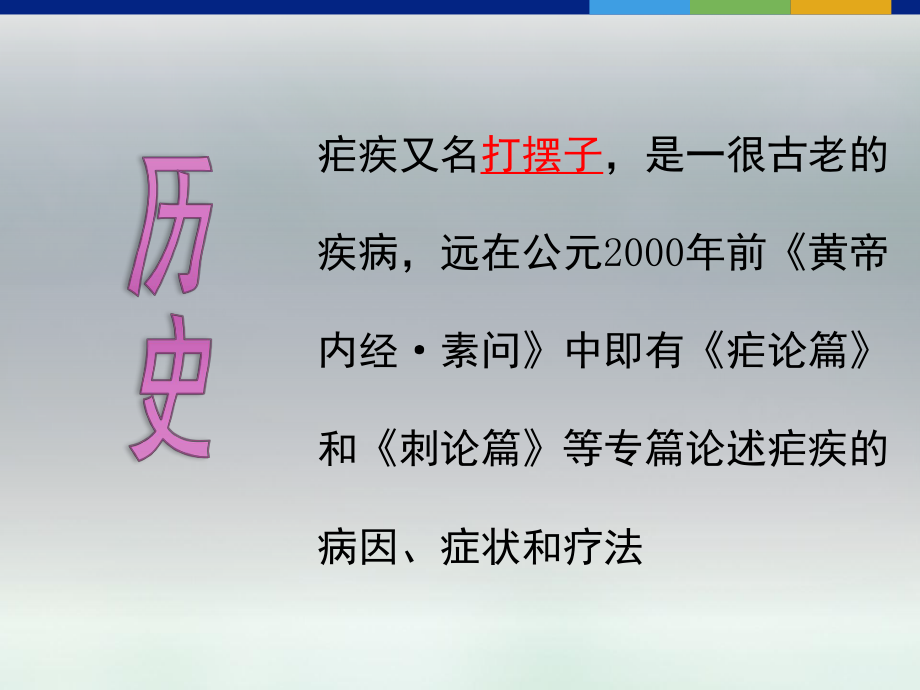 历史

疟疾又名打摆子，是一很古老的疾病，远在公元2000年前《黄帝内经·素问》中即有《疟论篇》和《刺论篇》等专篇论述疟疾的病因、症状和疗法